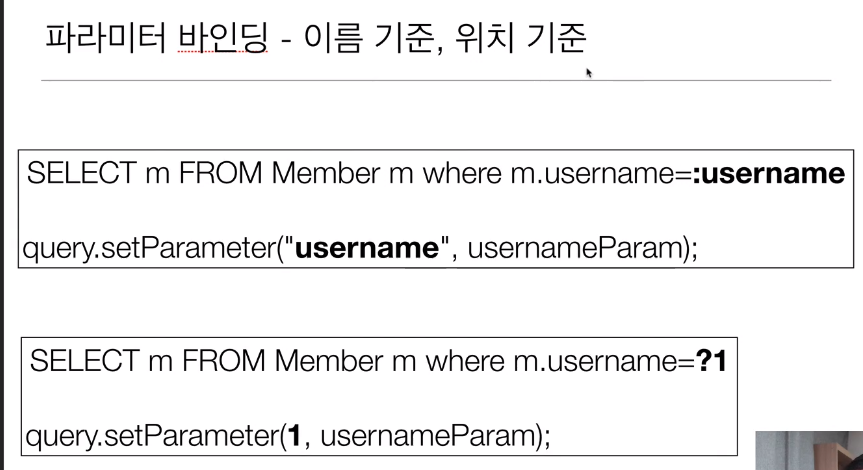 파라미터 바인딩 - 이름 기준, 위치 기준

SELECT m FROM Member m where m.username=:username

query.setParameter("username", usernameParam);

SELECT m FROM Member m where m.username=?1

query.setParameter(1, usernameParam);